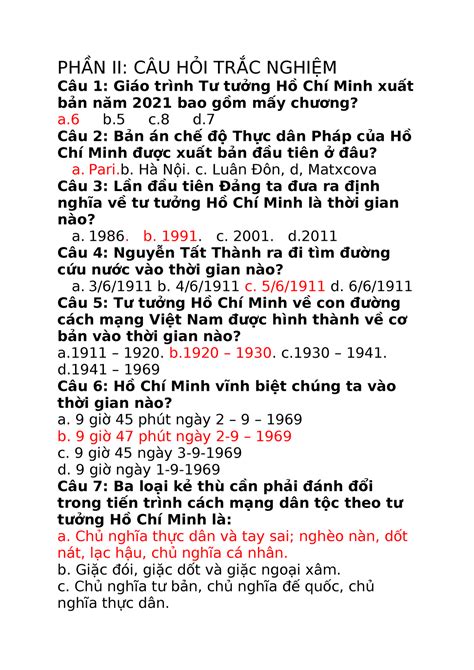 PHẦN II: CÂU HỎI TRẮC NGHIỆM
Câu 1: Giáo trình Tư tưởng Hồ Chí Minh xuất bản năm 2021 bao gồm mấy chương?
a.6 b.5 c.8 d.7
Câu 2: Bản án chế độ Thực dân Pháp của Hồ Chí Minh được xuất bản đầu tiên ở đâu?
a. Pari.b. Hà Nội. c. Luân Đôn, d, Matxcova
Câu 3: Lần đầu tiên Đảng ta đưa ra định nghĩa về tư tưởng Hồ Chí Minh là thời gian nào?
a. 1986. b. 1991. c. 2001. d.2011
Câu 4: Nguyễn Tất Thành ra đi tìm đường cứu nước vào thời gian nào?
a. 3/6/1911 b. 4/6/1911 c. 5/6/1911 d. 6/6/1911
Câu 5: Tư tưởng Hồ Chí Minh về con đường cách mạng Việt Nam được hình thành về cơ bản vào thời gian nào?
a.1911 – 1920. b.1920 – 1930. c.1930 – 1941. d.1941 – 1969
Câu 6: Hồ Chí Minh vĩnh biệt chúng ta vào thời gian nào?
a. 9 giờ 45 phút ngày 2 – 9 – 1969
b. 9 giờ 47 phút ngày 2-9 – 1969
c. 9 giờ 45 ngày 3-9-1969
d. 9 giờ ngày 1-9-1969
Câu 7: Ba loại kẻ thù cần phải đánh đổi trong tiến trình cách mạng dân tộc theo tư tưởng Hồ Chí Minh là:
a. Chủ nghĩa thực dân và tay sai; nghèo nàn, dốt nát, lạc hậu, chủ nghĩa cá nhân.
b. Giặc đói, giặc dốt và giặc ngoại xâm.
c. Chủ nghĩa tư bản, chủ nghĩa đế quốc, chủ nghĩa thực dân.